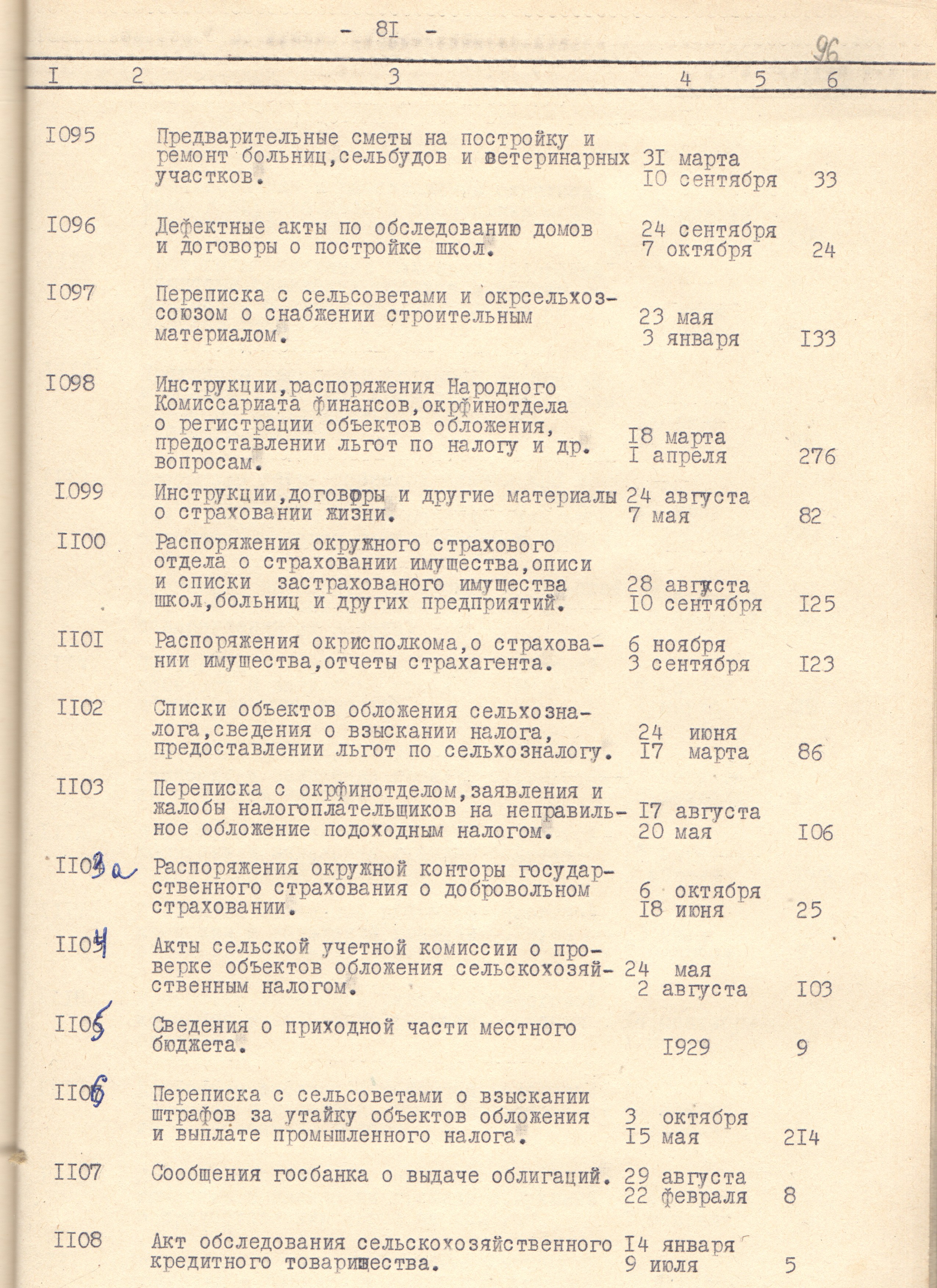 - 8I -

96

| I | 2 | 3 | 4 | 5 | 6 |
|---|---|---|---|---|---|
| I095 | | Предварительные сметы на постройку и ремонт больниц,сельбудов и ветеринарных участков. | 3I марта I0 сентября | | 33 |
| I096 | | Дефектные акты по обследованию домов и договоры о постройке школ. | 24 сентября 7 октября | | 24 |
| I097 | | Переписка с сельсоветами и окрсельхозсоюзом о снабжении строительным материалом. | 23 мая 3 января | | I33 |
| I098 | | Инструкции,распоряжения Народного Комиссариата финансов,окрфинотдела о регистрации объектов обложения, предоставлении льгот по налогу и др. вопросам. | I8 марта I апреля | | 276 |
| I099 | | Инструкции,договоры и другие материалы о страховании жизни. | 24 августа 7 мая | | 82 |
| II00 | | Распоряжения окружного страхового отдела о страховании имущества,описи и списки застрахованого имущества школ,больниц и других предприятий. | 28 августа I0 сентября | | I25 |
| II0I | | Распоряжения окрисполкома,о страховании имущества,отчеты страхагента. | 6 ноября 3 сентября | | I23 |
| II02 | | Списки объектов обложения сельхозналога,сведения о взыскании налога, предоставлении льгот по сельхозналогу. | 24 июня I7 марта | | 86 |
| II03 | | Переписка с окрфинотделом,заявления и жалобы налогоплательщиков на неправильное обложение подоходным налогом. | I7 августа 20 мая | | I06 |
| II03а | | Распоряжения окружной конторы государственного страхования о добровольном страховании. | 6 октября I8 июня | | 25 |
| II04 | | Акты сельской учетной комиссии о проверке объектов обложения сельскохозяйственным налогом. | 24 мая 2 августа | | I03 |
| II05 | | Сведения о приходной части местного бюджета. | I929 | | 9 |
| II06 | | Переписка с сельсоветами о взыскании штрафов за утайку объектов обложения и выплате промышленного налога. | 3 октября I5 мая | | 2I4 |
| II07 | | Сообщения госбанка о выдаче облигаций. | 29 августа 22 февраля | | 8 |
| II08 | | Акт обследования сельскохозяйственного кредитного товарищества. | I4 января 9 июля | | 5 |